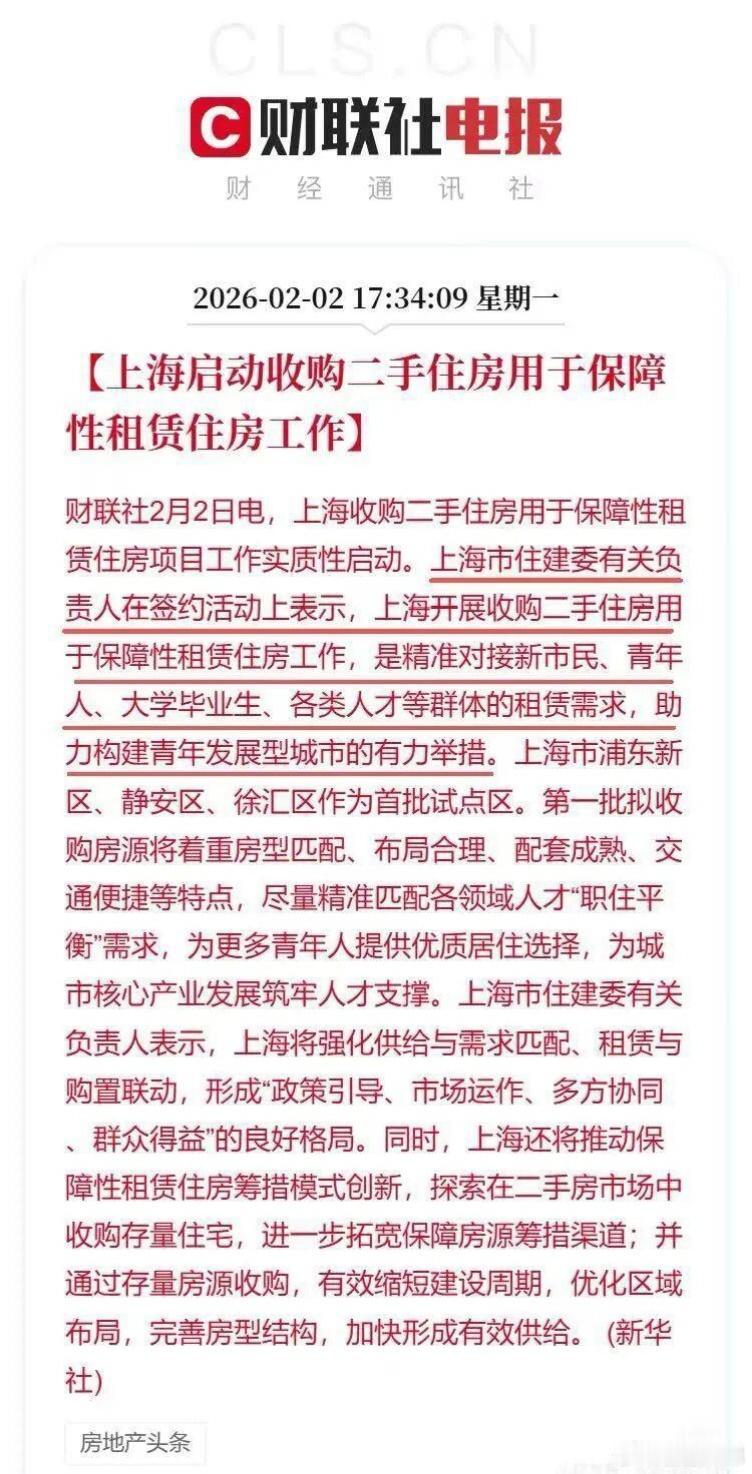 CLS.CN

财联社电报

财 经 通 讯 社

2026-02-02 17:34:09 星期一

【上海启动收购二手住房用于保障性租赁住房工作】

财联社2月2日电，上海收购二手住房用于保障性租赁住房项目工作实质性启动。上海市住建委有关负责人在签约活动上表示，上海开展收购二手住房用于保障性租赁住房工作，是精准对接新市民、青年人、大学毕业生、各类人才等群体的租赁需求，助力构建青年发展型城市的有力举措。上海市浦东新区、静安区、徐汇区作为首批试点区。第一批拟收购房源将着重房型匹配、布局合理、配套成熟、交通便捷等特点，尽量精准匹配各领域人才“职住平衡”需求，为更多青年人提供优质居住选择，为城市核心产业发展筑牢人才支撑。上海市住建委有关负责人表示，上海将强化供给与需求匹配、租赁与购置联动，形成“政策引导、市场运作、多方协同、群众得益”的良好格局。同时，上海还将推动保障性租赁住房筹措模式创新，探索在二手房市场中收购存量住宅，进一步拓宽保障房源筹措渠道；并通过存量房源收购，有效缩短建设周期，优化区域布局，完善房型结构，加快形成有效供给。（新华社）

房地产头条